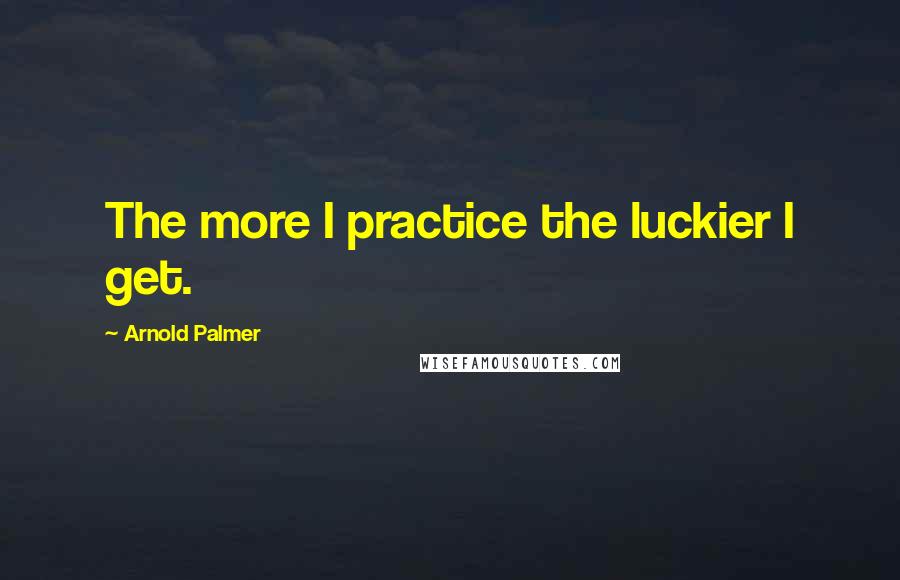 The more I practice the luckier I get.

~ Arnold Palmer

WISEFAMOUSQUOTES.COM